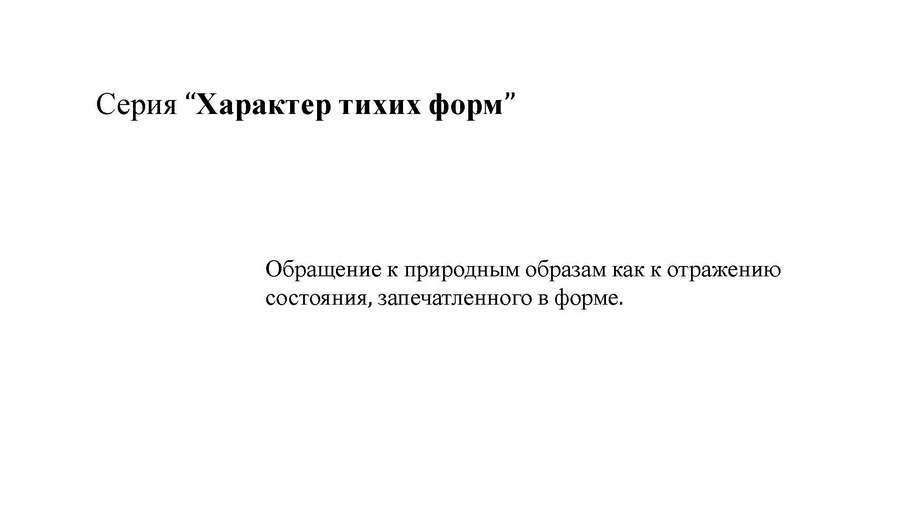 Серия "Характер тихих форм"

Обращение к природным образам как к отражению состояния, запечатленного в форме.